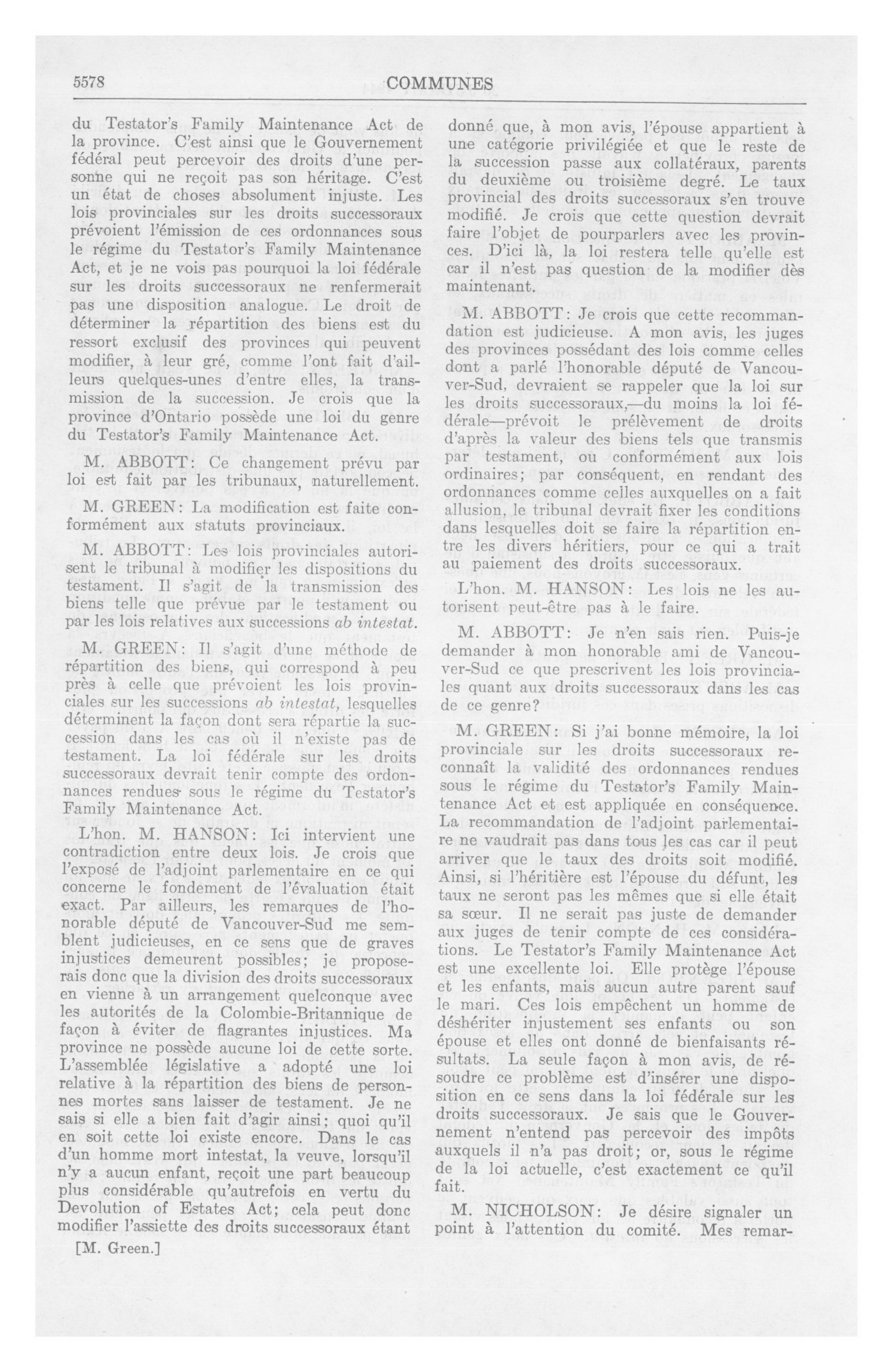 5578 COMMUNES

du Testator's Family Maintenance Act de la province. C'est ainsi que le Gouvernement fédéral peut percevoir des droits d'une personne qui ne reçoit pas son héritage. C'est un état de choses absolument injuste. Les lois provinciales sur les droits successoraux prévoient l'émission de ces ordonnances sous le régime du Testator's Family Maintenance Act, et je ne vois pas pourquoi la loi fédérale sur les droits successoraux ne renfermerait pas une disposition analogue. Le droit de déterminer la répartition des biens est du ressort exclusif des provinces qui peuvent modifier, à leur gré, comme l'ont fait d'ailleurs quelques-unes d'entre elles, la transmission de la succession. Je crois que la province d'Ontario possède une loi du genre du Testator's Family Maintenance Act.

M. ABBOTT: Ce changement prévu par loi est fait par les tribunaux, naturellement.

M. GREEN: La modification est faite conformément aux statuts provinciaux.

M. ABBOTT: Les lois provinciales autorisent le tribunal à modifier les dispositions du testament. Il s'agit de la transmission des biens telle que prévue par le testament ou par les lois relatives aux successions ab intestat.

M. GREEN: Il s'agit d'une méthode de répartition des biens, qui correspond à peu près à celle que prévoient les lois provinciales sur les successions ab intestat, lesquelles déterminent la façon dont sera répartie la succession dans les cas où il n'existe pas de testament. La loi fédérale sur les droits successoraux devrait tenir compte des ordonnances rendues sous le régime du Testator's Family Maintenance Act.

L'hon. M. HANSON: Ici intervient une contradiction entre deux lois. Je crois que l'exposé de l'adjoint parlementaire en ce qui concerne le fondement de l'évaluation était exact. Par ailleurs, les remarques de l'honorable député de Vancouver-Sud me semblent judicieuses, en ce sens que de graves injustices demeurent possibles; je proposerais donc que la division des droits successoraux en vienne à un arrangement quelconque avec les autorités de la Colombie-Britannique de façon à éviter de flagrantes injustices. Ma province ne possède aucune loi de cette sorte. L'assemblée législative a adopté une loi relative à la répartition des biens de personnes mortes sans laisser de testament. Je ne sais si elle a bien fait d'agir ainsi; quoi qu'il en soit cette loi existe encore. Dans le cas d'un homme mort intestat, la veuve, lorsqu'il n'y a aucun enfant, reçoit une part beaucoup plus considérable qu'autrefois en vertu du Devolution of Estates Act; cela peut donc modifier l'assiette des droits successoraux étant

[M. Green.]

donné que, à mon avis, l'épouse appartient à une catégorie privilégiée et que le reste de la succession passe aux collatéraux, parents du deuxième ou troisième degré. Le taux provincial des droits successoraux s'en trouve modifié. Je crois que cette question devrait faire l'objet de pourparlers avec les provinces. D'ici là, la loi restera telle qu'elle est car il n'est pas question de la modifier dès maintenant.

M. ABBOTT: Je crois que cette recommandation est judicieuse. A mon avis, les juges des provinces possédant des lois comme celles dont a parlé l'honorable député de Vancouver-Sud, devraient se rappeler que la loi sur les droits successoraux,—du moins la loi fédérale—prévoit le prélèvement de droits d'après la valeur des biens tels que transmis par testament, ou conformément aux lois ordinaires; par conséquent, en rendant des ordonnances comme celles auxquelles on a fait allusion, le tribunal devrait fixer les conditions dans lesquelles doit se faire la répartition entre les divers héritiers, pour ce qui a trait au paiement des droits successoraux.

L'hon. M. HANSON: Les lois ne les autorisent peut-être pas à le faire.

M. ABBOTT: Je n'en sais rien. Puis-je demander à mon honorable ami de Vancouver-Sud ce que prescrivent les lois provinciales quant aux droits successoraux dans les cas de ce genre?

M. GREEN: Si j'ai bonne mémoire, la loi provinciale sur les droits successoraux reconnaît la validité des ordonnances rendues sous le régime du Testator's Family Maintenance Act et est appliquée en conséquence. La recommandation de l'adjoint parlementaire ne vaudrait pas dans tous les cas car il peut arriver que le taux des droits soit modifié. Ainsi, si l'héritière est l'épouse du défunt, les taux ne seront pas les mêmes que si elle était sa sœur. Il ne serait pas juste de demander aux juges de tenir compte de ces considérations. Le Testator's Family Maintenance Act est une excellente loi. Elle protège l'épouse et les enfants, mais aucun autre parent sauf le mari. Ces lois empêchent un homme de déshériter injustement ses enfants ou son épouse et elles ont donné de bienfaisants résultats. La seule façon à mon avis, de résoudre ce problème est d'insérer une disposition en ce sens dans la loi fédérale sur les droits successoraux. Je sais que le Gouvernement n'entend pas percevoir des impôts auxquels il n'a pas droit; or, sous le régime de la loi actuelle, c'est exactement ce qu'il fait.

M. NICHOLSON: Je désire signaler un point à l'attention du comité. Mes remar-